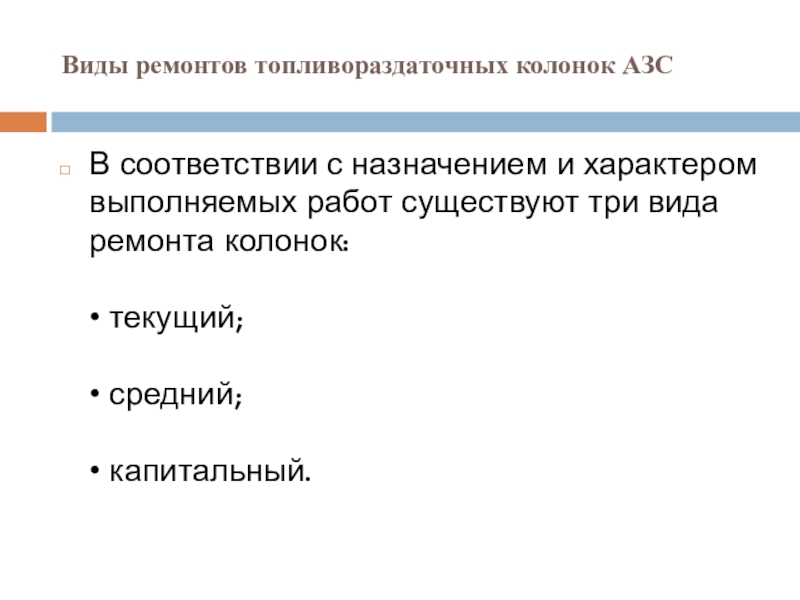 Виды ремонтов топливораздаточных колонок АЗС

В соответствии с назначением и характером выполняемых работ существуют три вида ремонта колонок:

• текущий;

• средний;

• капитальный.